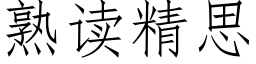 熟读精思